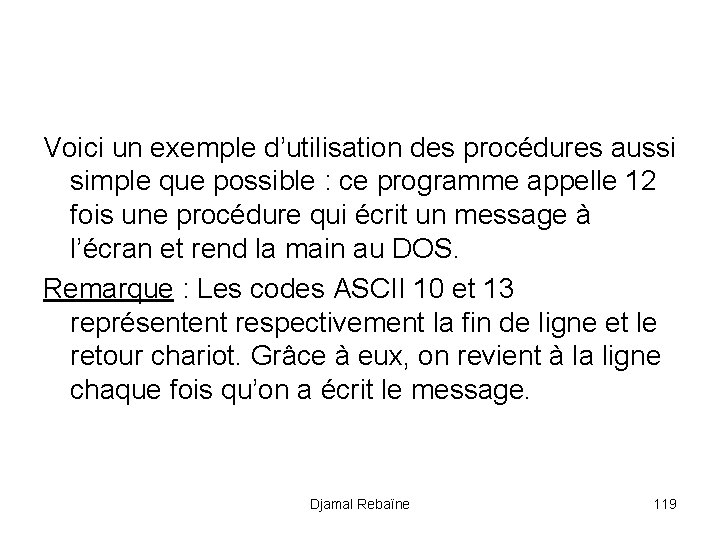 Voici un exemple d’utilisation des procédures aussi simple que possible : ce programme appelle 12 fois une procédure qui écrit un message à l’écran et rend la main au DOS.

Remarque : Les codes ASCII 10 et 13 représentent respectivement la fin de ligne et le retour chariot. Grâce à eux, on revient à la ligne chaque fois qu’on a écrit le message.

Djamal Rebaïne

119